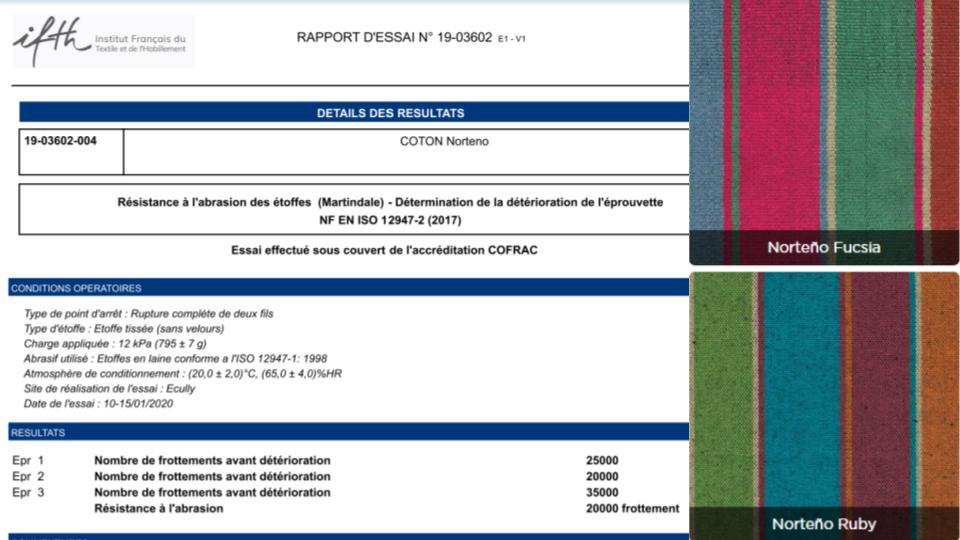 ifth Institut Français du Textile et de l'Habillement

RAPPORT D'ESSAI N° 19-03602 E1 - V1

DETAILS DES RESULTATS

| 19-03602-004 | COTON Norteno |
|---|---|

Résistance à l'abrasion des étoffes (Martindale) - Détermination de la détérioration de l'éprouvette
NF EN ISO 12947-2 (2017)

Essai effectué sous couvert de l'accréditation COFRAC

CONDITIONS OPERATOIRES

Type de point d'arrêt : Rupture complète de deux fils
Type d'étoffe : Etoffe tissée (sans velours)
Charge appliquée : 12 kPa (795 ± 7 g)
Abrasif utilisé : Etoffes en laine conforme a l'ISO 12947-1: 1998
Atmosphère de conditionnement : (20,0 ± 2,0)°C, (65,0 ± 4,0)%HR
Site de réalisation de l'essai : Ecully
Date de l'essai : 10-15/01/2020

RESULTATS

| Epr 1 | Nombre de frottements avant détérioration | 25000 |
|---|---|---|
| Epr 2 | Nombre de frottements avant détérioration | 20000 |
| Epr 3 | Nombre de frottements avant détérioration | 35000 |
| | Résistance à l'abrasion | 20000 frottement |

Norteño Fucsia

Norteño Ruby